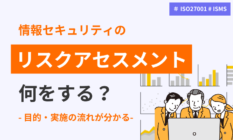 # ISO27001 # ISMS

情報セキュリティの

リスクアセスメント

何をする？

- 目的・実施の流れが分かる-